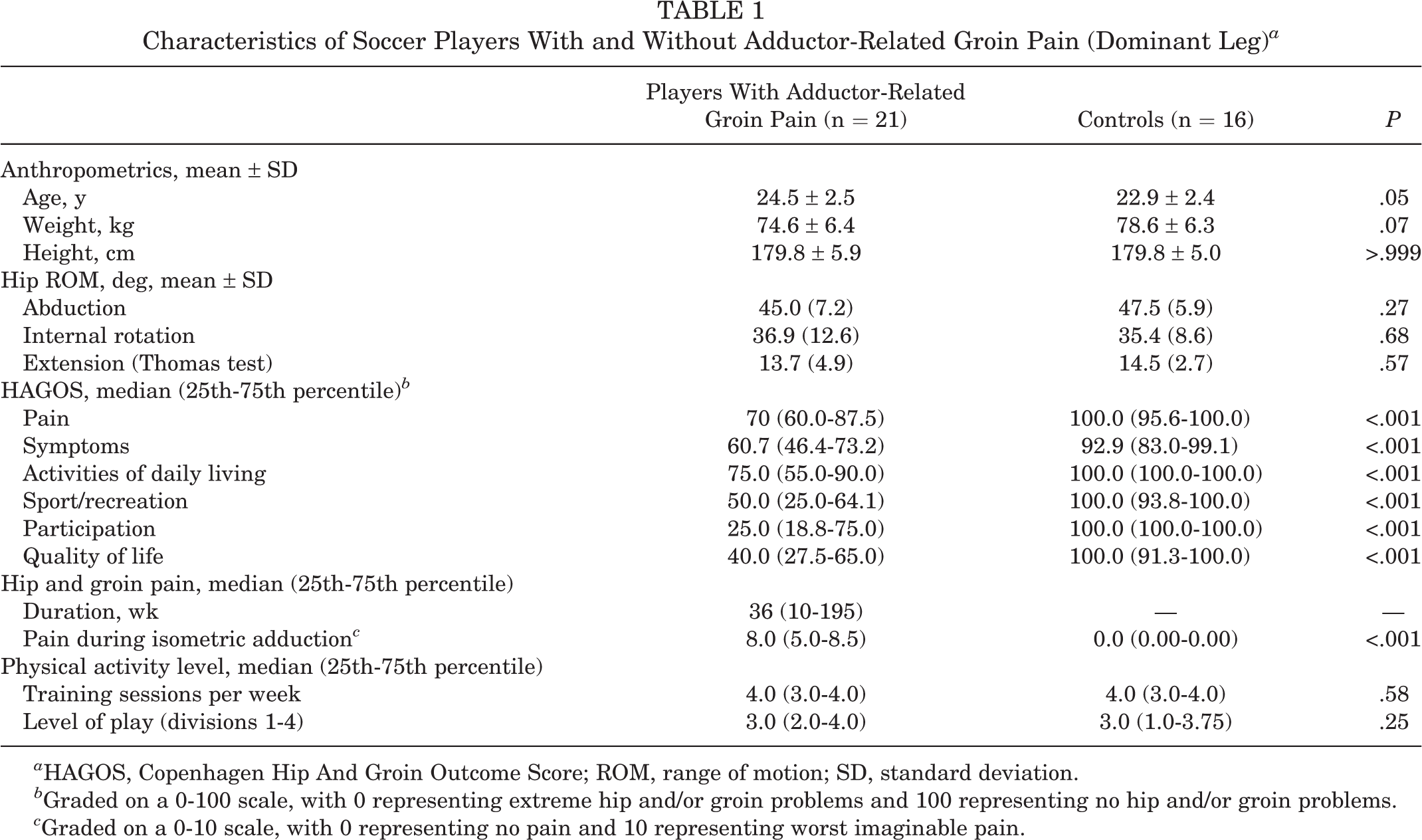 TABLE 1
Characteristics of Soccer Players With and Without Adductor-Related Groin Pain (Dominant Leg)$^{a}$

|  | Players With Adductor-Related Groin Pain (n = 21) | Controls (n = 16) | P |
|---|---|---|---|
| Anthropometrics, mean ± SD |  |  |  |
| Age, y | 24.5 ± 2.5 | 22.9 ± 2.4 | .05 |
| Weight, kg | 74.6 ± 6.4 | 78.6 ± 6.3 | .07 |
| Height, cm | 179.8 ± 5.9 | 179.8 ± 5.0 | >.999 |
| Hip ROM, deg, mean ± SD |  |  |  |
| Abduction | 45.0 (7.2) | 47.5 (5.9) | .27 |
| Internal rotation | 36.9 (12.6) | 35.4 (8.6) | .68 |
| Extension (Thomas test) | 13.7 (4.9) | 14.5 (2.7) | .57 |
| HAGOS, median (25th-75th percentile)$^{b}$ |  |  |  |
| Pain | 70 (60.0-87.5) | 100.0 (95.6-100.0) | <.001 |
| Symptoms | 60.7 (46.4-73.2) | 92.9 (83.0-99.1) | <.001 |
| Activities of daily living | 75.0 (55.0-90.0) | 100.0 (100.0-100.0) | <.001 |
| Sport/recreation | 50.0 (25.0-64.1) | 100.0 (93.8-100.0) | <.001 |
| Participation | 25.0 (18.8-75.0) | 100.0 (100.0-100.0) | <.001 |
| Quality of life | 40.0 (27.5-65.0) | 100.0 (91.3-100.0) | <.001 |
| Hip and groin pain, median (25th-75th percentile) |  |  |  |
| Duration, wk | 36 (10-195) | — | — |
| Pain during isometric adduction$^{c}$ | 8.0 (5.0-8.5) | 0.0 (0.00-0.00) | <.001 |
| Physical activity level, median (25th-75th percentile) |  |  |  |
| Training sessions per week | 4.0 (3.0-4.0) | 4.0 (3.0-4.0) | .58 |
| Level of play (divisions 1-4) | 3.0 (2.0-4.0) | 3.0 (1.0-3.75) | .25 |

$^{a}$HAGOS, Copenhagen Hip And Groin Outcome Score; ROM, range of motion; SD, standard deviation.
$^{b}$Graded on a 0-100 scale, with 0 representing extreme hip and/or groin problems and 100 representing no hip and/or groin problems.
$^{c}$Graded on a 0-10 scale, with 0 representing no pain and 10 representing worst imaginable pain.